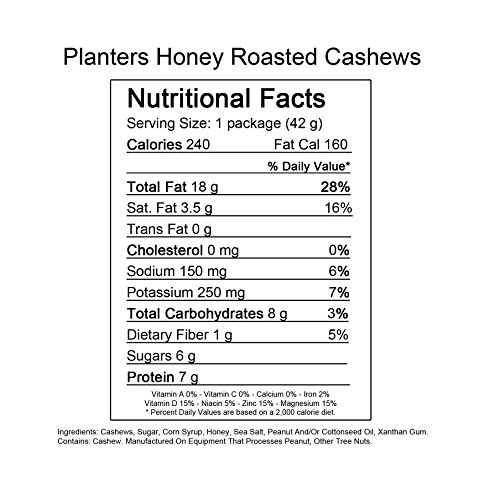 Planters Honey Roasted Cashews

Nutritional Facts

Serving Size: 1 package (42 g)

Calories 240 Fat Cal 160

% Daily Value*

Total Fat 18 g 28%

Sat. Fat 3.5 g 16%

Trans Fat 0 g

Cholesterol 0 mg 0%

Sodium 150 mg 6%

Potassium 250 mg 7%

Total Carbohydrates 8 g 3%

Dietary Fiber 1 g 5%

Sugars 6 g

Protein 7 g

Vitamin A 0% - Vitamin C 0% - Calcium 0% - Iron 2%
Vitamin D 15% - Niacin 5% - Zinc 15% - Magnesium 15%
* Percent Daily Values are based on a 2,000 calorie diet.

Ingredients: Cashews, Sugar, Corn Syrup, Honey, Sea Salt, Peanut And/Or Cottonseed Oil, Xanthan Gum.
Contains: Cashew. Manufactured On Equipment That Processes Peanut, Other Tree Nuts.